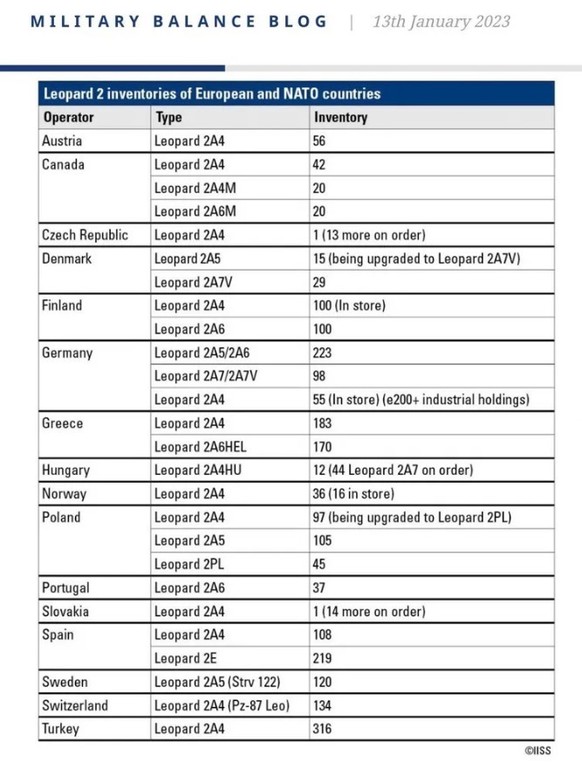 MILITARY BALANCE BLOG | 13th January 2023

Leopard 2 inventories of European and NATO countries

| Operator | Type | Inventory |
|---|---|---|
| Austria | Leopard 2A4 | 56 |
| Canada | Leopard 2A4 | 42 |
| | Leopard 2A4M | 20 |
| | Leopard 2A6M | 20 |
| Czech Republic | Leopard 2A4 | 1 (13 more on order) |
| Denmark | Leopard 2A5 | 15 (being upgraded to Leopard 2A7V) |
| | Leopard 2A7V | 29 |
| Finland | Leopard 2A4 | 100 (In store) |
| | Leopard 2A6 | 100 |
| Germany | Leopard 2A5/2A6 | 223 |
| | Leopard 2A7/2A7V | 98 |
| | Leopard 2A4 | 55 (In store) (e200+ industrial holdings) |
| Greece | Leopard 2A4 | 183 |
| | Leopard 2A6HEL | 170 |
| Hungary | Leopard 2A4HU | 12 (44 Leopard 2A7 on order) |
| Norway | Leopard 2A4 | 36 (16 in store) |
| Poland | Leopard 2A4 | 97 (being upgraded to Leopard 2PL) |
| | Leopard 2A5 | 105 |
| | Leopard 2PL | 45 |
| Portugal | Leopard 2A6 | 37 |
| Slovakia | Leopard 2A4 | 1 (14 more on order) |
| Spain | Leopard 2A4 | 108 |
| | Leopard 2E | 219 |
| Sweden | Leopard 2A5 (Strv 122) | 120 |
| Switzerland | Leopard 2A4 (Pz-87 Leo) | 134 |
| Turkey | Leopard 2A4 | 316 |

©IISS